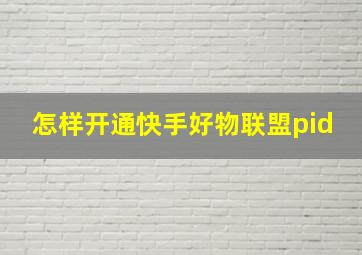 怎样开通快手好物联盟pid